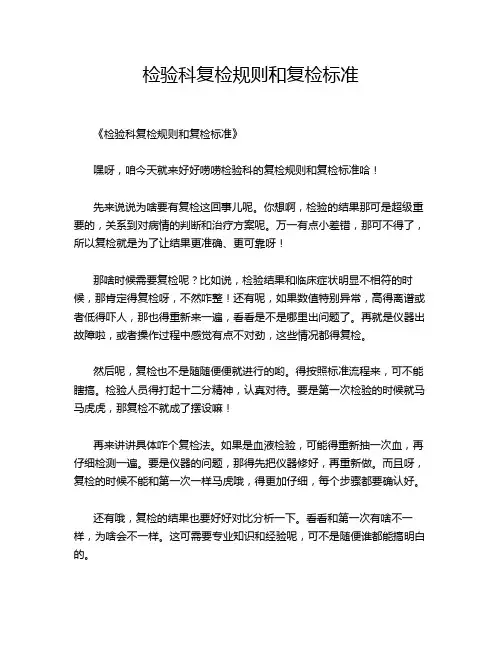 检验科复检规则和复检标准

《检验科复检规则和复检标准》

嘿呀，咱今天就来好好唠唠检验科的复检规则和复检标准哈！

先来说说为啥要有复检这回事儿呢。你想啊，检验的结果那可是超级重要的，关系到对病情的判断和治疗方案呢。万一有点小差错，那可不得了，所以复检就是为了让结果更准确、更可靠呀！

那啥时候需要复检呢？比如说，检验结果和临床症状明显不相符的时候，那肯定得复检呀，不然咋整！还有呢，如果数值特别异常，高得离谱或者低得吓人，那也得重新来一遍，看看是不是哪里出问题了。再就是仪器出故障啦，或者操作过程中感觉有点不对劲，这些情况都得复检。

然后呢，复检也不是随随便便就进行的哟。得按照标准流程来，可不能瞎搞。检验人员得打起十二分精神，认真对待。要是第一次检验的时候就马马虎虎，那复检不就成了摆设嘛！

再来讲讲具体咋个复检法。如果是血液检验，可能得重新抽一次血，再仔细检测一遍。要是仪器的问题，那得先把仪器修好，再重新做。而且呀，复检的时候不能和第一次一样马虎哦，得更加仔细，每个步骤都要确认好。

还有哦，复检的结果也要好好对比分析一下。看看和第一次有啥不一样，为啥会不一样。这可需要专业知识和经验呢，可不是随便谁都能搞明白的。